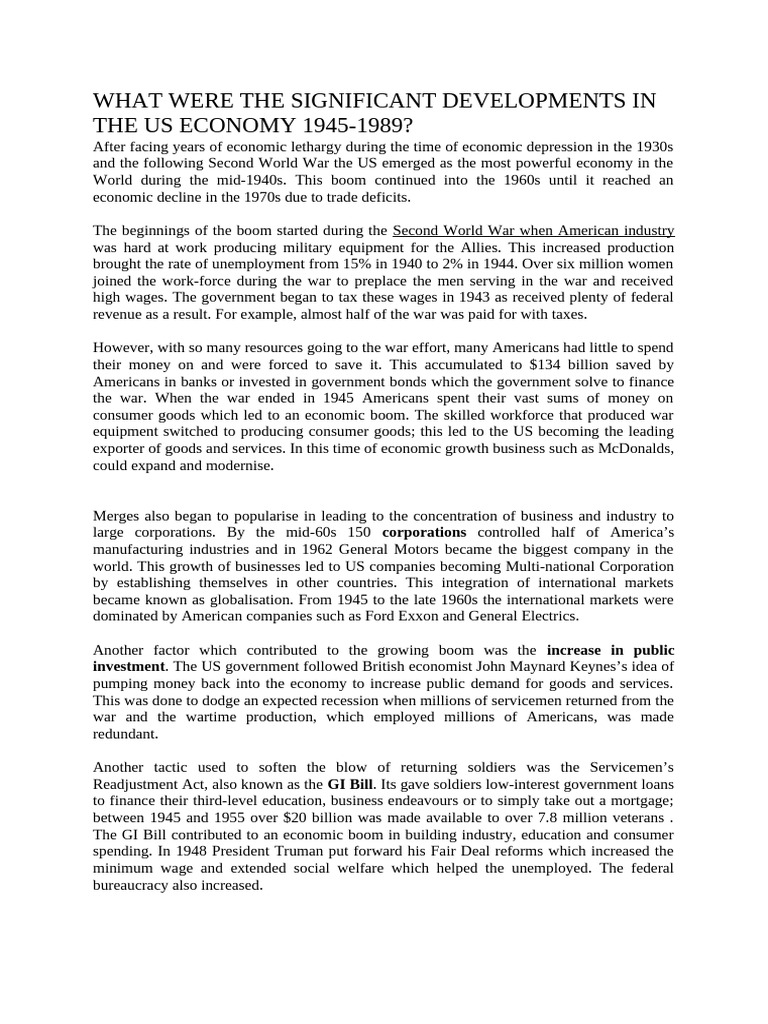 WHAT WERE THE SIGNIFICANT DEVELOPMENTS IN THE US ECONOMY 1945-1989?

After facing years of economic lethargy during the time of economic depression in the 1930s and the following Second World War the US emerged as the most powerful economy in the World during the mid-1940s. This boom continued into the 1960s until it reached an economic decline in the 1970s due to trade deficits.

The beginnings of the boom started during the Second World War when American industry was hard at work producing military equipment for the Allies. This increased production brought the rate of unemployment from 15% in 1940 to 2% in 1944. Over six million women joined the work-force during the war to preplace the men serving in the war and received high wages. The government began to tax these wages in 1943 as received plenty of federal revenue as a result. For example, almost half of the war was paid for with taxes.

However, with so many resources going to the war effort, many Americans had little to spend their money on and were forced to save it. This accumulated to $134 billion saved by Americans in banks or invested in government bonds which the government solve to finance the war. When the war ended in 1945 Americans spent their vast sums of money on consumer goods which led to an economic boom. The skilled workforce that produced war equipment switched to producing consumer goods; this led to the US becoming the leading exporter of goods and services. In this time of economic growth business such as McDonalds, could expand and modernise.

Merges also began to popularise in leading to the concentration of business and industry to large corporations. By the mid-60s 150 corporations controlled half of America's manufacturing industries and in 1962 General Motors became the biggest company in the world. This growth of businesses led to US companies becoming Multi-national Corporation by establishing themselves in other countries. This integration of international markets became known as globalisation. From 1945 to the late 1960s the international markets were dominated by American companies such as Ford Exxon and General Electrics.

Another factor which contributed to the growing boom was the increase in public investment. The US government followed British economist John Maynard Keynes's idea of pumping money back into the economy to increase public demand for goods and services. This was done to dodge an expected recession when millions of servicemen returned from the war and the wartime production, which employed millions of Americans, was made redundant.

Another tactic used to soften the blow of returning soldiers was the Servicemen's Readjustment Act, also known as the GI Bill. Its gave soldiers low-interest government loans to finance their third-level education, business endeavours or to simply take out a mortgage; between 1945 and 1955 over $20 billion was made available to over 7.8 million veterans . The GI Bill contributed to an economic boom in building industry, education and consumer spending. In 1948 President Truman put forward his Fair Deal reforms which increased the minimum wage and extended social welfare which helped the unemployed. The federal bureaucracy also increased.